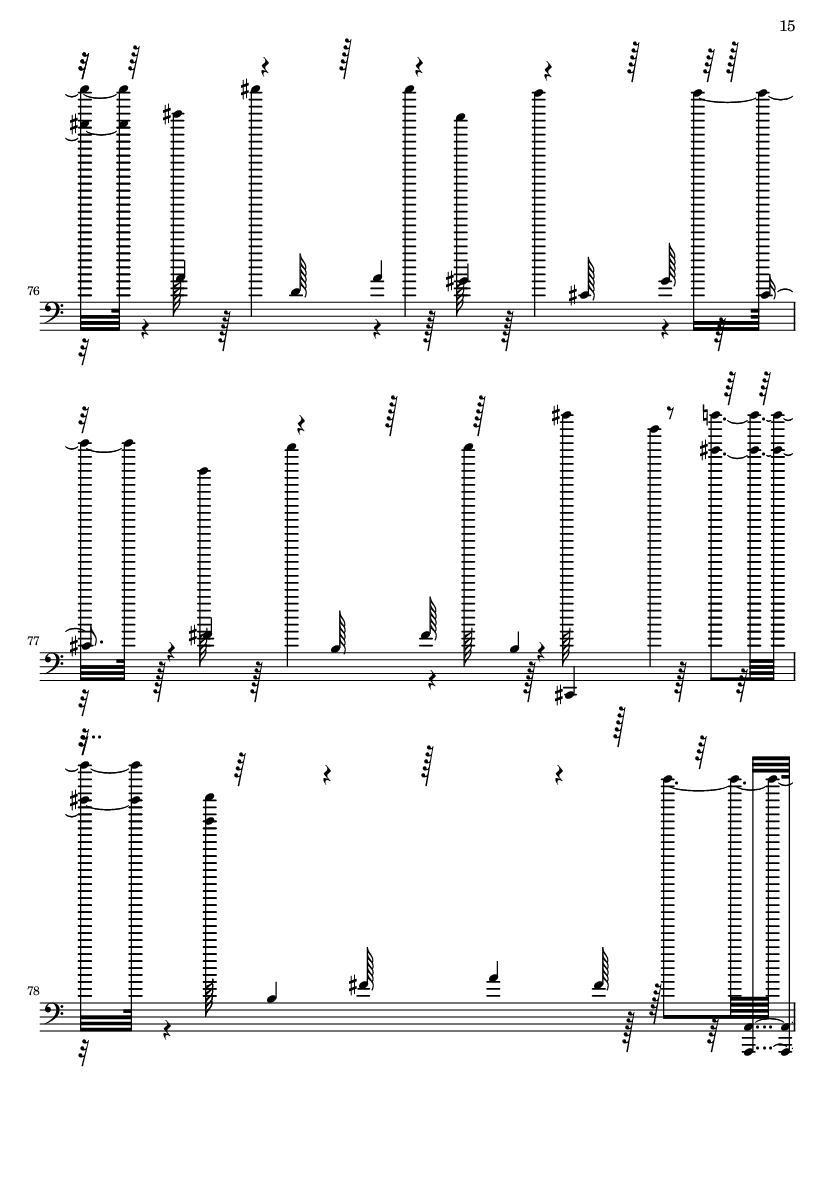 15

76

77

78